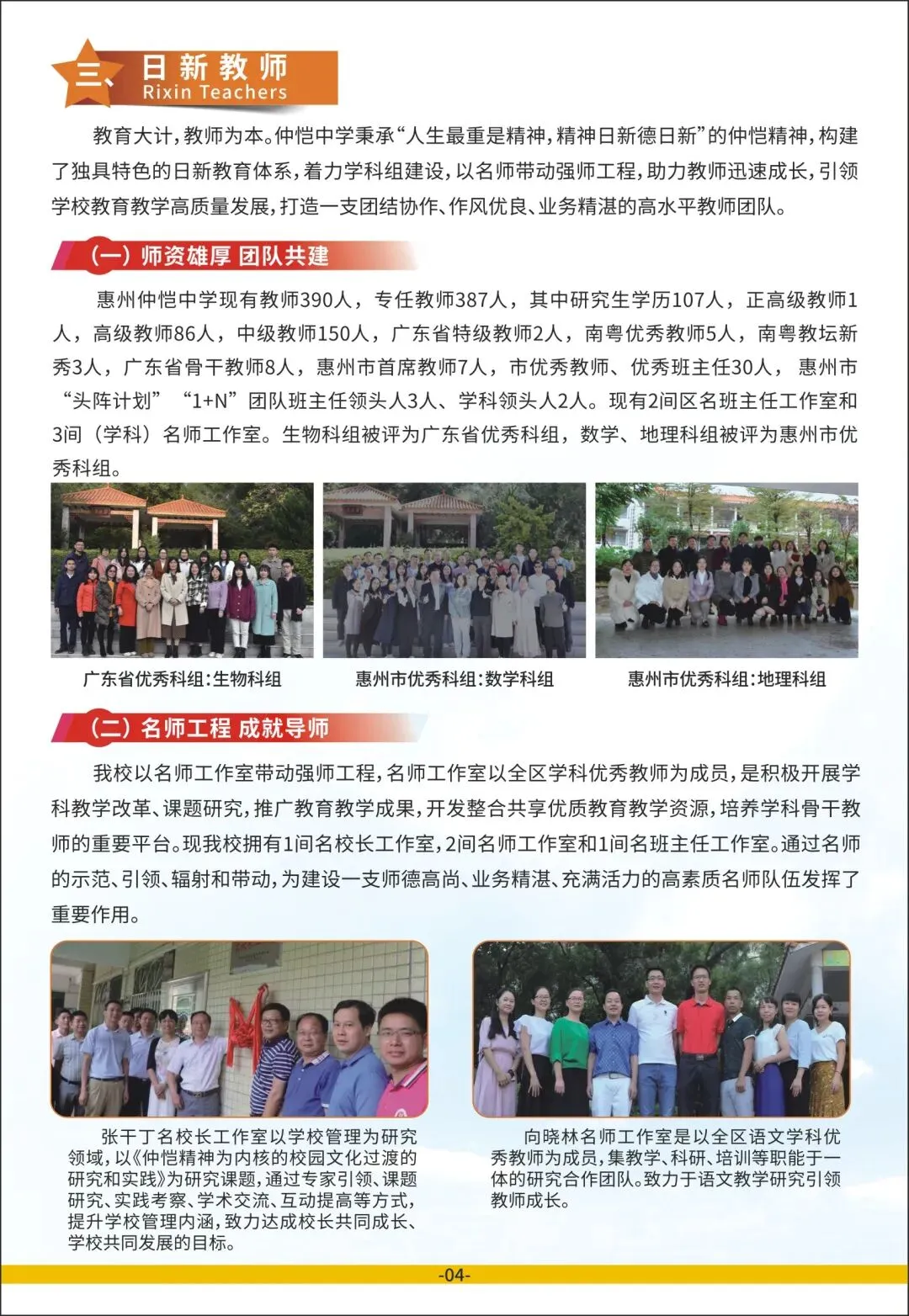 三、日新教师
Rixin Teachers

教育大计，教师为本。仲恺中学秉承“人生最重是精神，精神日新德日新”的仲恺精神，构建了独具特色的日新教育体系，着力学科组建设，以名师带动强师工程，助力教师迅速成长，引领学校教育教学高质量发展，打造一支团结协作、作风优良、业务精湛的高水平教师团队。

（一）师资雄厚 团队共建

惠州仲恺中学现有教师390人，专任教师387人，其中研究生学历107人，正高级教师1人，高级教师86人，中级教师150人，广东省特级教师2人，南粤优秀教师5人，南粤教坛新秀3人，广东省骨干教师8人，惠州市首席教师7人，市优秀教师、优秀班主任30人，惠州市“头阵计划”“1+N”团队班主任领头人3人、学科领头人2人。现有2间区名班主任工作室和3间（学科）名师工作室。生物科组被评为广东省优秀科组，数学、地理科组被评为惠州市优秀科组。

广东省优秀科组：生物科组

惠州市优秀科组：数学科组

惠州市优秀科组：地理科组

（二）名师工程 成就导师

我校以名师工作室带动强师工程，名师工作室以全区学科优秀教师为成员，是积极开展学科教学改革、课题研究，推广教育教学成果，开发整合共享优质教育教学资源，培养学科骨干教师的重要平台。现我校拥有1间名校长工作室，2间名师工作室和1间名班主任工作室。通过名师的示范、引领、辐射和带动，为建设一支师德高尚、业务精湛、充满活力的高素质名师队伍发挥了重要作用。

张干丁名校长工作室以学校管理为研究领域，以《仲恺精神为内核的校园文化过渡的研究和实践》为研究课题，通过专家引领、课题研究、实践考察、学术交流、互动提高等方式，提升学校管理内涵，致力达成校长共同成长、学校共同发展的目标。

向晓林名师工作室是以全区语文学科优秀教师为成员，集教学、科研、培训等职能于一体的研究合作团队。致力于语文教学研究引领教师成长。

-04-